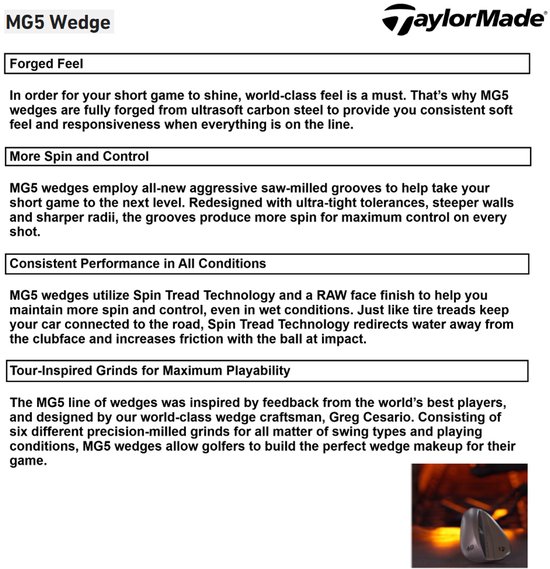 MG5 Wedge

TaylorMade

Forged Feel

In order for your short game to shine, world-class feel is a must. That's why MG5 wedges are fully forged from ultrasoft carbon steel to provide you consistent soft feel and responsiveness when everything is on the line.

More Spin and Control

MG5 wedges employ all-new aggressive saw-milled grooves to help take your short game to the next level. Redesigned with ultra-tight tolerances, steeper walls and sharper radii, the grooves produce more spin for maximum control on every shot.

Consistent Performance in All Conditions

MG5 wedges utilize Spin Tread Technology and a RAW face finish to help you maintain more spin and control, even in wet conditions. Just like tire treads keep your car connected to the road, Spin Tread Technology redirects water away from the clubface and increases friction with the ball at impact.

Tour-Inspired Grinds for Maximum Playability

The MG5 line of wedges was inspired by feedback from the world's best players, and designed by our world-class wedge craftsman, Greg Cesario. Consisting of six different precision-milled grinds for all matter of swing types and playing conditions, MG5 wedges allow golfers to build the perfect wedge makeup for their game.